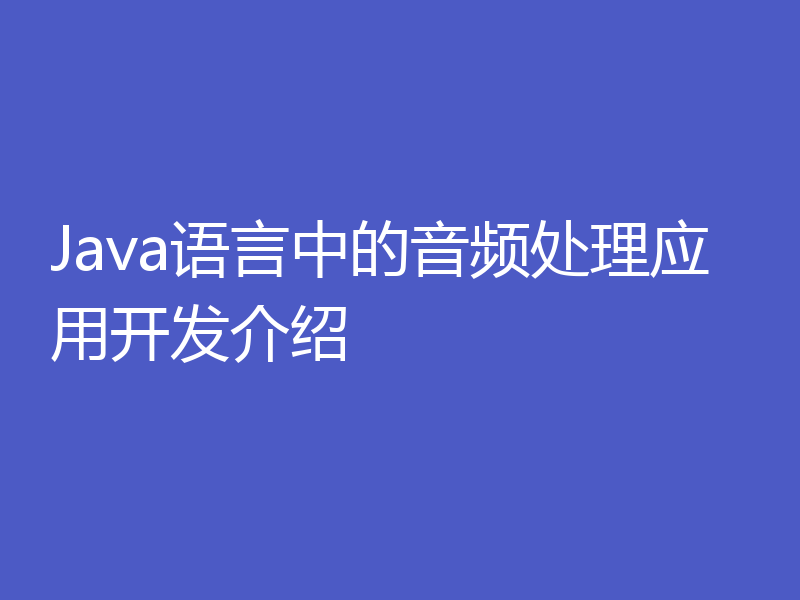 Java语言中的音频处理应用开发介绍